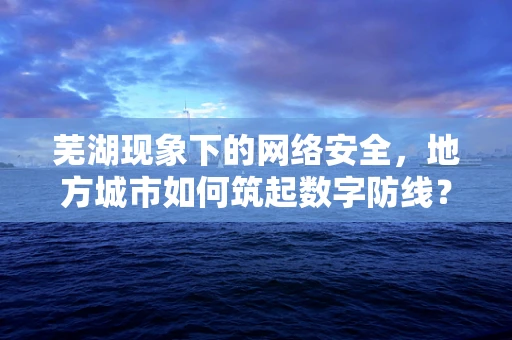 芜湖现象下的网络安全，地方城市如何筑起数字防线？